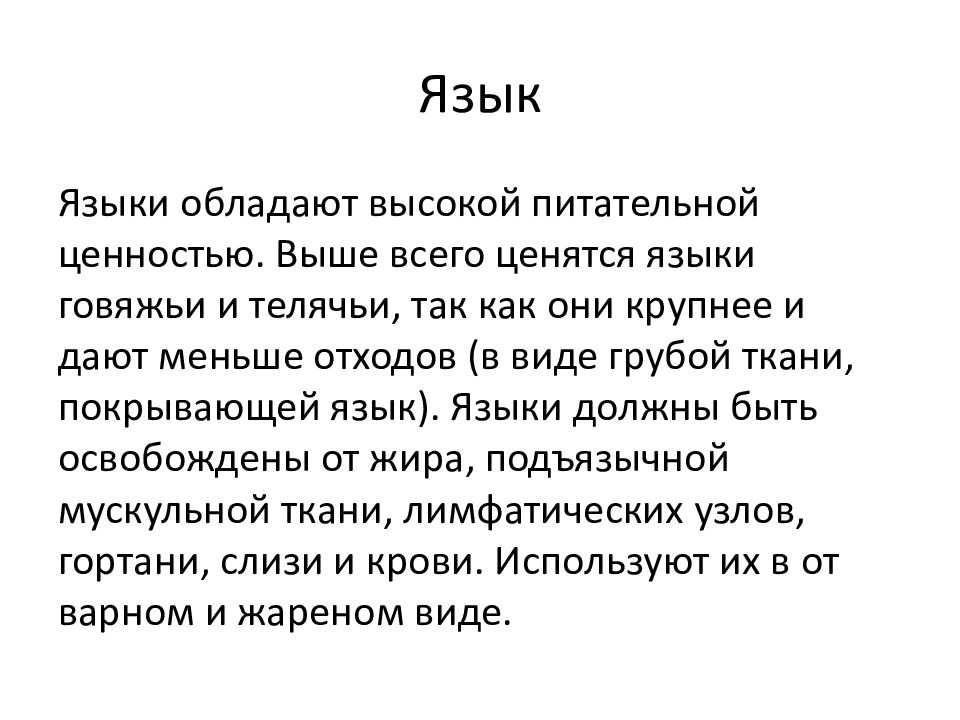 Язык

Языки обладают высокой питательной ценностью. Выше всего ценятся языки говяжьи и телячьи, так как они крупнее и дают меньше отходов (в виде грубой ткани, покрывающей язык). Языки должны быть освобождены от жира, подъязычной мускульной ткани, лимфатических узлов, гортани, слизи и крови. Используют их в от варном и жареном виде.